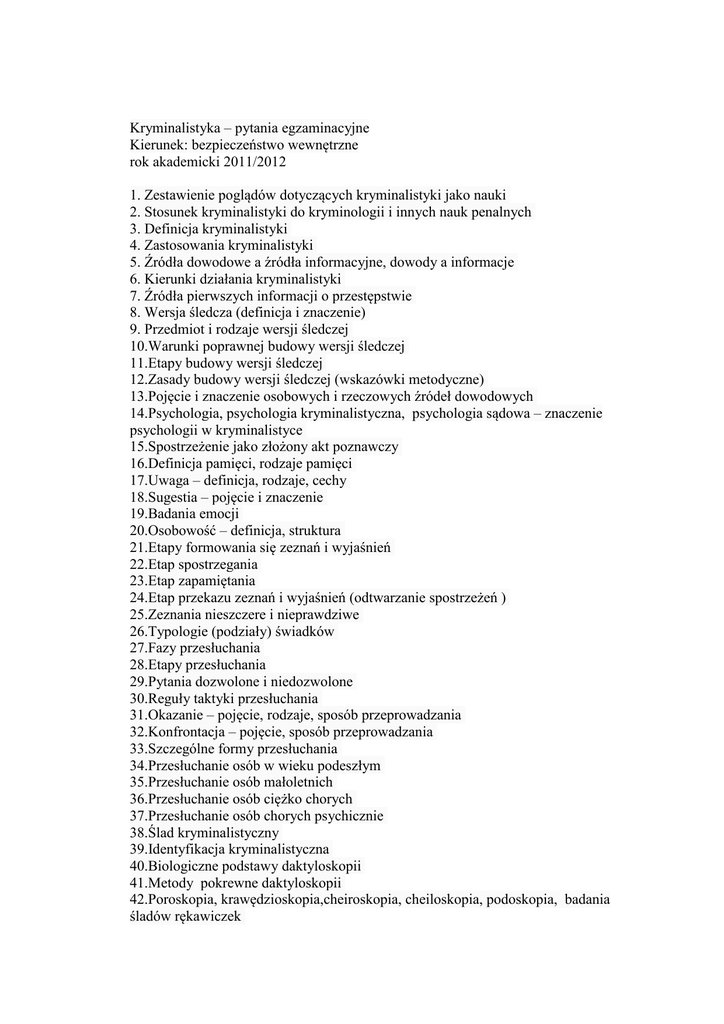 Kryminalistyka – pytania egzaminacyjne
Kierunek: bezpieczeństwo wewnętrzne
rok akademicki 2011/2012

1. Zestawienie poglądów dotyczących kryminalistyki jako nauki
2. Stosunek kryminalistyki do kryminologii i innych nauk penalnych
3. Definicja kryminalistyki
4. Zastosowania kryminalistyki
5. Źródła dowodowe a źródła informacyjne, dowody a informacje
6. Kierunki działania kryminalistyki
7. Źródła pierwszych informacji o przestępstwie
8. Wersja śledcza (definicja i znaczenie)
9. Przedmiot i rodzaje wersji śledczej
10.Warunki poprawnej budowy wersji śledczej
11.Etapy budowy wersji śledczej
12.Zasady budowy wersji śledczej (wskazówki metodyczne)
13.Pojęcie i znaczenie osobowych i rzeczowych źródeł dowodowych
14.Psychologia, psychologia kryminalistyczna, psychologia sądowa – znaczenie psychologii w kryminalistyce
15.Spostrzeżenie jako złożony akt poznawczy
16.Definicja pamięci, rodzaje pamięci
17.Uwaga – definicja, rodzaje, cechy
18.Sugestia – pojęcie i znaczenie
19.Badania emocji
20.Osobowość – definicja, struktura
21.Etapy formowania się zeznań i wyjaśnień
22.Etap spostrzegania
23.Etap zapamiętania
24.Etap przekazu zeznań i wyjaśnień (odtwarzanie spostrzeżeń )
25.Zeznania nieszczere i nieprawdziwe
26.Typologie (podziały) świadków
27.Fazy przesłuchania
28.Etapy przesłuchania
29.Pytania dozwolone i niedozwolone
30.Reguły taktyki przesłuchania
31.Okazanie – pojęcie, rodzaje, sposób przeprowadzania
32.Konfrontacja – pojęcie, sposób przeprowadzania
33.Szczególne formy przesłuchania
34.Przesłuchanie osób w wieku podeszłym
35.Przesłuchanie osób małoletnich
36.Przesłuchanie osób ciężko chorych
37.Przesłuchanie osób chorych psychicznie
38.Ślad kryminalistyczny
39.Identyfikacja kryminalistyczna
40.Biologiczne podstawy daktyloskopii
41.Metody pokrewne daktyloskopii
42.Poroskopia, krawędzioskopia,cheiroskopia, cheiloskopia, podoskopia, badania śladów rękawiczek